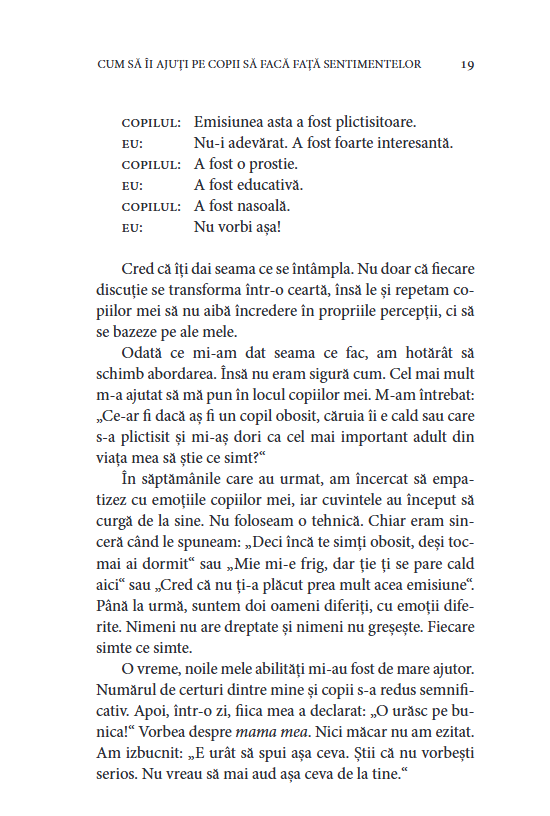 CUM SĂ ÎI AJUȚI PE COPII SĂ FACĂ FAȚĂ SENTIMENTELOR 19

COPILUL: Emisiunea asta a fost plictisitoare.
EU: Nu-i adevărat. A fost foarte interesantă.
COPILUL: A fost o prostie.
EU: A fost educativă.
COPILUL: A fost nasoală.
EU: Nu vorbi așa!

Cred că îți dai seama ce se întâmpla. Nu doar că fiecare discuție se transforma într-o ceartă, însă le și repetam copiilor mei să nu aibă încredere în propriile percepții, ci să se bazeze pe ale mele.

Odată ce mi-am dat seama ce fac, am hotărât să schimb abordarea. Însă nu eram sigură cum. Cel mai mult m-a ajutat să mă pun în locul copiilor mei. M-am întrebat: „Ce-ar fi dacă aș fi un copil obosit, căruia îi e cald sau care s-a plictisit și mi-aș dori ca cel mai important adult din viața mea să știe ce simt?“

În săptămânile care au urmat, am încercat să empatizez cu emoțiile copiilor mei, iar cuvintele au început să curgă de la sine. Nu foloseam o tehnică. Chiar eram sinceră când le spuneam: „Deci încă te simți obosit, deși tocmai ai dormit“ sau „Mie mi-e frig, dar ție ți se pare cald aici“ sau „Cred că nu ți-a plăcut prea mult acea emisiune“. Până la urmă, suntem doi oameni diferiți, cu emoții diferite. Nimeni nu are dreptate și nimeni nu greșește. Fiecare simte ce simte.

O vreme, noile mele abilități mi-au fost de mare ajutor. Numărul de certuri dintre mine și copii s-a redus semnificativ. Apoi, într-o zi, fiica mea a declarat: „O urăsc pe bunica!“ Vorbea despre mama mea. Nici măcar nu am ezitat. Am izbucnit: „E urât să spui așa ceva. Știi că nu vorbești serios. Nu vreau să mai aud așa ceva de la tine.“